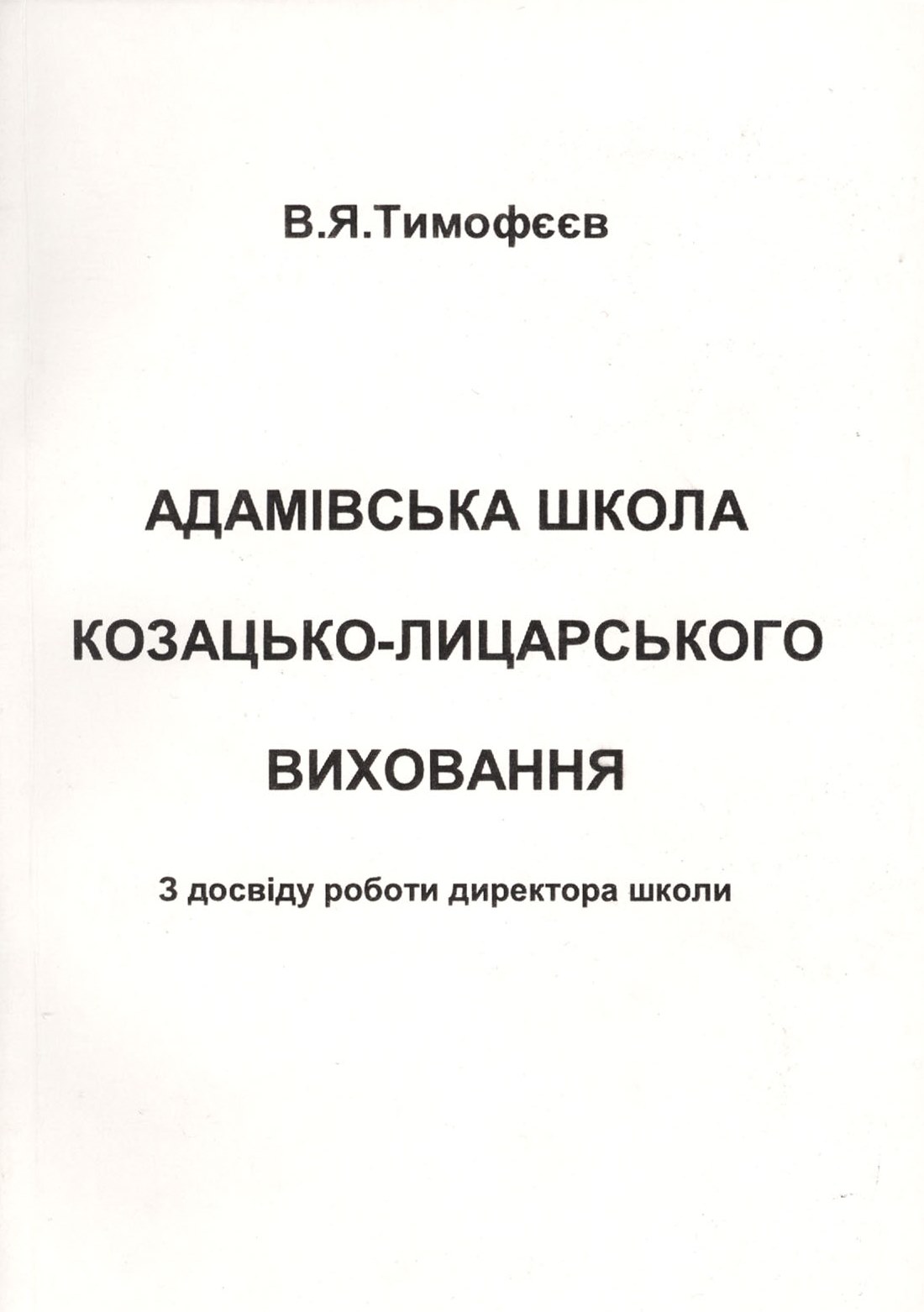 В.Я.Тимофєєв

АДАМІВСЬКА ШКОЛА КОЗАЦЬКО-ЛИЦАРСЬКОГО ВИХОВАННЯ

З досвіду роботи директора школи